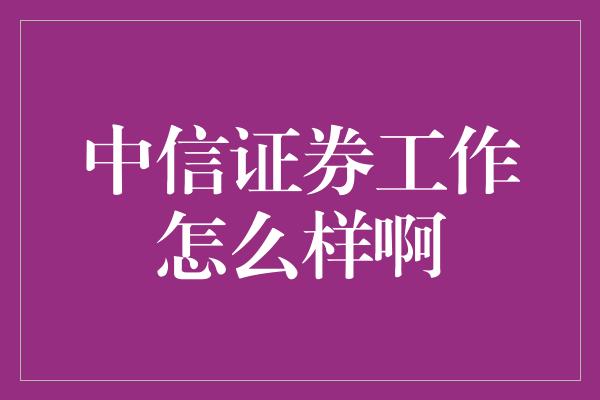 中信证券工作怎么样啊